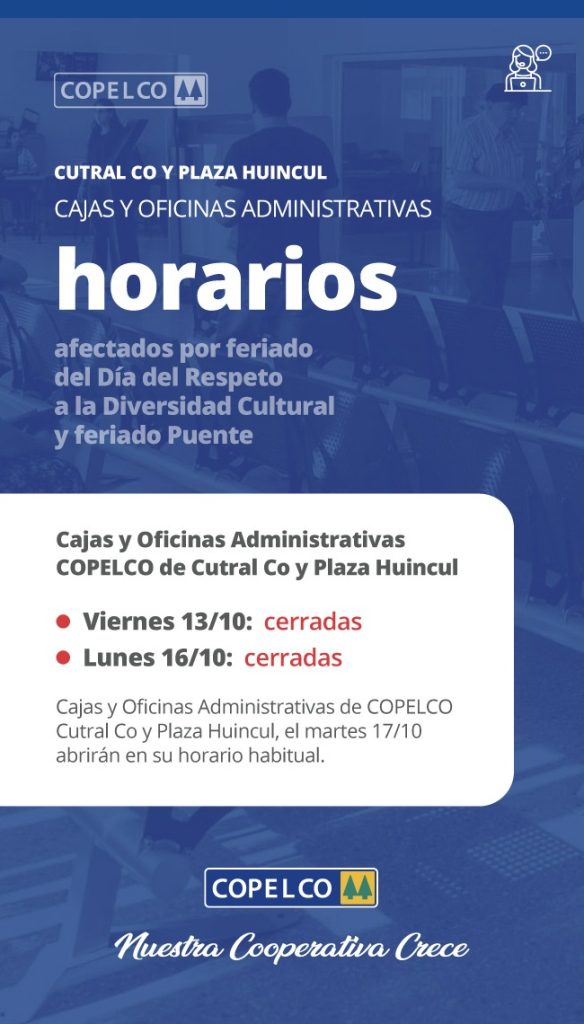 COPELCO

CUTRAL CO Y PLAZA HUINCUL
CAJAS Y OFICINAS ADMINISTRATIVAS

horarios

afectados por feriado del Día del Respeto a la Diversidad Cultural y feriado Puente

Cajas y Oficinas Administrativas COPELCO de Cutral Co y Plaza Huincul

Viernes 13/10: cerradas
Lunes 16/10: cerradas

Cajas y Oficinas Administrativas de COPELCO Cutral Co y Plaza Huincul, el martes 17/10 abrirán en su horario habitual.

COPELCO

Nuestra Cooperativa Crece